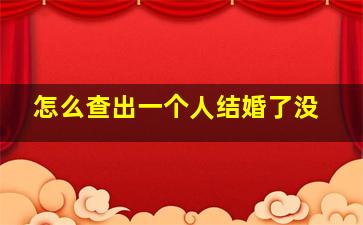 怎么查出一个人结婚了没